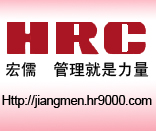 HRC
宏儒　管理就是力量

Http://jiangmen.hr9000.com